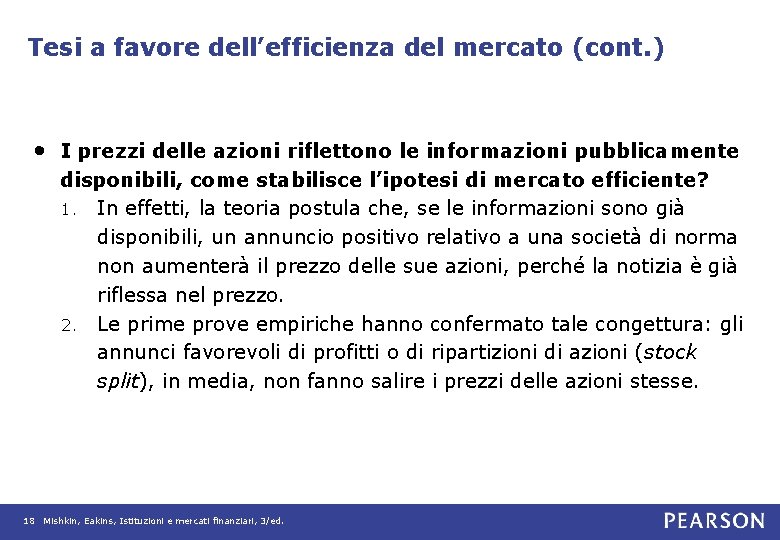 Tesi a favore dell’efficienza del mercato (cont.)

• I prezzi delle azioni riflettono le informazioni pubblicamente disponibili, come stabilisce l’ipotesi di mercato efficiente?

1. In effetti, la teoria postula che, se le informazioni sono già disponibili, un annuncio positivo relativo a una società di norma non aumenterà il prezzo delle sue azioni, perché la notizia è già riflessa nel prezzo.

2. Le prime prove empiriche hanno confermato tale congettura: gli annunci favorevoli di profitti o di ripartizioni di azioni (stock split), in media, non fanno salire i prezzi delle azioni stesse.

18 Mishkin, Eakins, Istituzioni e mercati finanziari, 3/ed.

PEARSON